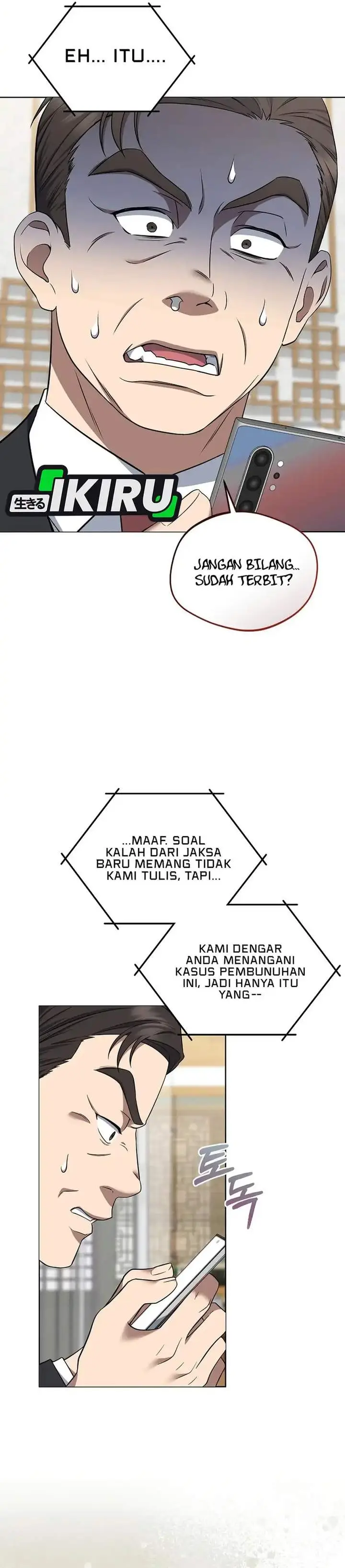 EH... ITU....

生きる IKIRU

JANGAN BILANG.. SUDAH TERBIT?

...MAAF. SOAL KALAH DARI JAKSA BARU MEMANG TIDAK KAMI TULIS, TAPI...

KAMI DENGAR ANDA MENANGANI KASUS PEMBUNUHAN INI, JADI HANYA ITU YANG--

토독